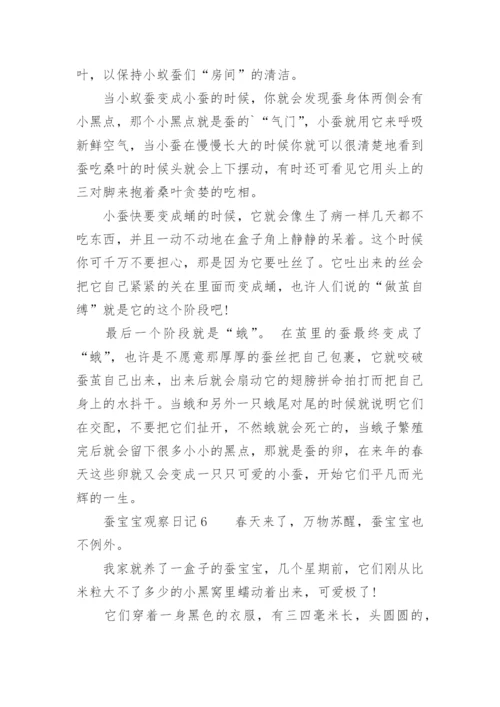 叶，以保持小蚁蚕们“房间”的清洁。

当小蚁蚕变成小蚕的时候，你就会发现蚕身体两侧会有小黑点，那个小黑点就是蚕的`“气门”，小蚕就用它来呼吸新鲜空气，当小蚕在慢慢长大的时候你就可以很清楚地看到蚕吃桑叶的时候头就会上下摆动，有时还可看见它用头上的三对脚来抱着桑叶贪婪的吃相。

小蚕快要变成蛹的时候，它就会像生了病一样几天都不吃东西，并且一动不动地在盒子角上静静的呆着。这个时候你可千万不要担心，那是因为它要吐丝了。它吐出来的丝会把它自己紧紧的关在里面而变成蛹，也许人们说的“做茧自缚”就是它的这个阶段吧!

最后一个阶段就是“蛾”。 在茧里的蚕最终变成了“蛾”，也许是不愿意那厚厚的蚕丝把自己包裹，它就咬破蚕茧自己出来，出来后就会扇动它的翅膀拼命拍打而把自己身上的水抖干。当蛾和另外一只蛾尾对尾的时候就说明它们在交配，不要把它们扯开，不然蛾就会死亡的，当蛾子繁殖完后就会留下很多小小的黑点，那就是蚕的卵，在来年的春天这些卵就又会变成一只只可爱的小蚕，开始它们平凡而光辉的一生。

蚕宝宝观察日记6　　春天来了，万物苏醒，蚕宝宝也不例外。

我家就养了一盒子的蚕宝宝，几个星期前，它们刚从比米粒大不了多少的小黑窝里蠕动着出来，可爱极了!

它们穿着一身黑色的衣服，有三四毫米长，头圆圆的，